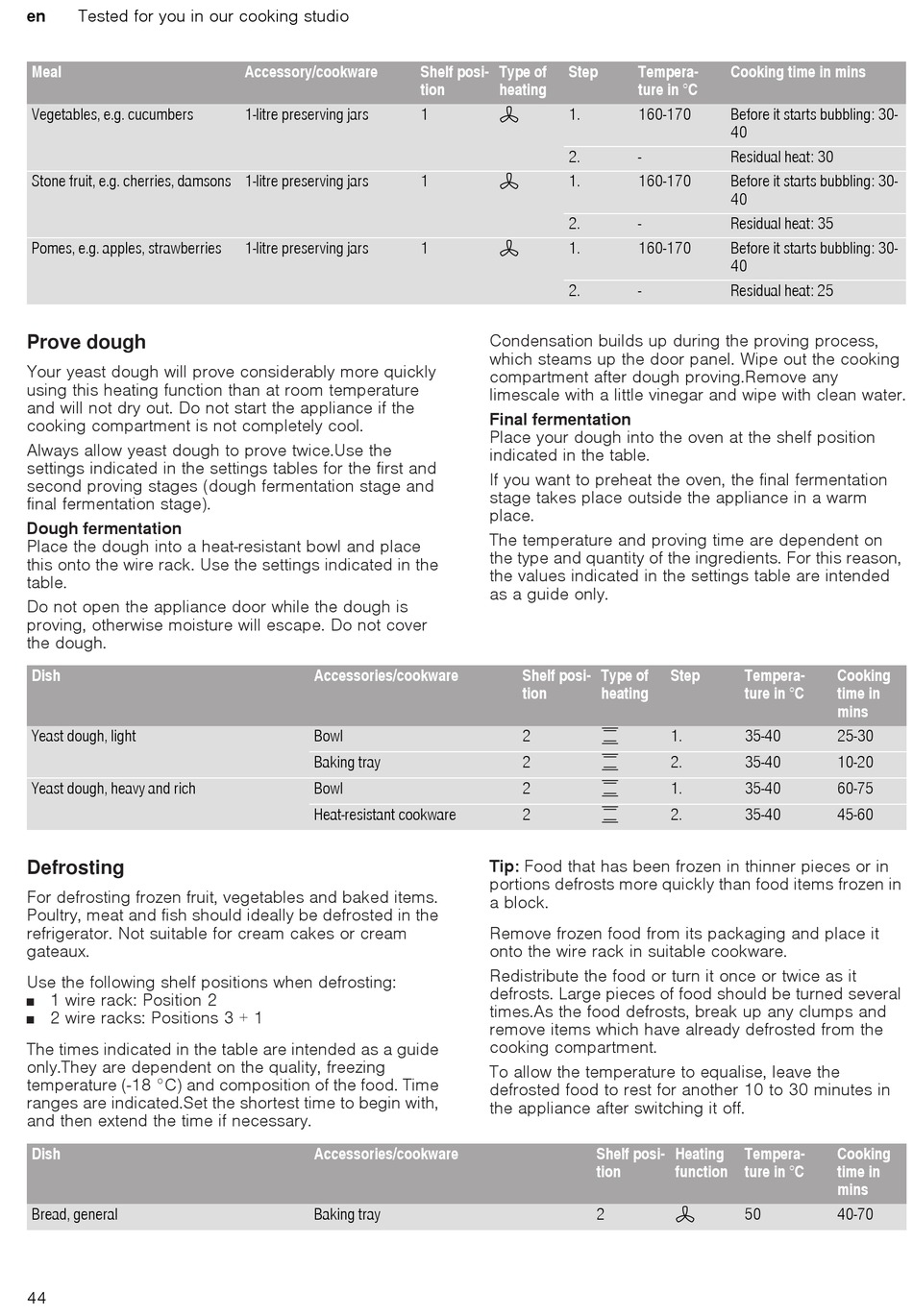 en Tested for you in our cooking studio

| Meal | Accessory/cookware | Shelf position | Type of heating | Step | Temperature in °C | Cooking time in mins |
|---|---|---|---|---|---|---|
| Vegetables, e.g. cucumbers | 1-litre preserving jars | 1 | | 1. | 160-170 | Before it starts bubbling: 30-40 |
| | | | | 2. | - | Residual heat: 30 |
| Stone fruit, e.g. cherries, damsons | 1-litre preserving jars | 1 | | 1. | 160-170 | Before it starts bubbling: 30-40 |
| | | | | 2. | - | Residual heat: 35 |
| Pomes, e.g. apples, strawberries | 1-litre preserving jars | 1 | | 1. | 160-170 | Before it starts bubbling: 30-40 |
| | | | | 2. | - | Residual heat: 25 |

Prove dough

Your yeast dough will prove considerably more quickly using this heating function than at room temperature and will not dry out. Do not start the appliance if the cooking compartment is not completely cool.

Always allow yeast dough to prove twice.Use the settings indicated in the settings tables for the first and second proving stages (dough fermentation stage and final fermentation stage).

Dough fermentation
Place the dough into a heat-resistant bowl and place this onto the wire rack. Use the settings indicated in the table.

Do not open the appliance door while the dough is proving, otherwise moisture will escape. Do not cover the dough.

Condensation builds up during the proving process, which steams up the door panel. Wipe out the cooking compartment after dough proving.Remove any limescale with a little vinegar and wipe with clean water.

Final fermentation
Place your dough into the oven at the shelf position indicated in the table.

If you want to preheat the oven, the final fermentation stage takes place outside the appliance in a warm place.

The temperature and proving time are dependent on the type and quantity of the ingredients. For this reason, the values indicated in the settings table are intended as a guide only.

| Dish | Accessories/cookware | Shelf position | Type of heating | Step | Temperature in °C | Cooking time in mins |
|---|---|---|---|---|---|---|
| Yeast dough, light | Bowl | 2 | | 1. | 35-40 | 25-30 |
| | Baking tray | 2 | | 2. | 35-40 | 10-20 |
| Yeast dough, heavy and rich | Bowl | 2 | | 1. | 35-40 | 60-75 |
| | Heat-resistant cookware | 2 | | 2. | 35-40 | 45-60 |

Defrosting

For defrosting frozen fruit, vegetables and baked items. Poultry, meat and fish should ideally be defrosted in the refrigerator. Not suitable for cream cakes or cream gateaux.

Use the following shelf positions when defrosting:
■ 1 wire rack: Position 2
■ 2 wire racks: Positions 3 + 1

The times indicated in the table are intended as a guide only.They are dependent on the quality, freezing temperature (-18 °C) and composition of the food. Time ranges are indicated.Set the shortest time to begin with, and then extend the time if necessary.

Tip: Food that has been frozen in thinner pieces or in portions defrosts more quickly than food items frozen in a block.

Remove frozen food from its packaging and place it onto the wire rack in suitable cookware.

Redistribute the food or turn it once or twice as it defrosts. Large pieces of food should be turned several times.As the food defrosts, break up any clumps and remove items which have already defrosted from the cooking compartment.

To allow the temperature to equalise, leave the defrosted food to rest for another 10 to 30 minutes in the appliance after switching it off.

| Dish | Accessories/cookware | Shelf position | Heating function | Temperature in °C | Cooking time in mins |
|---|---|---|---|---|---|
| Bread, general | Baking tray | 2 | | 50 | 40-70 |

44